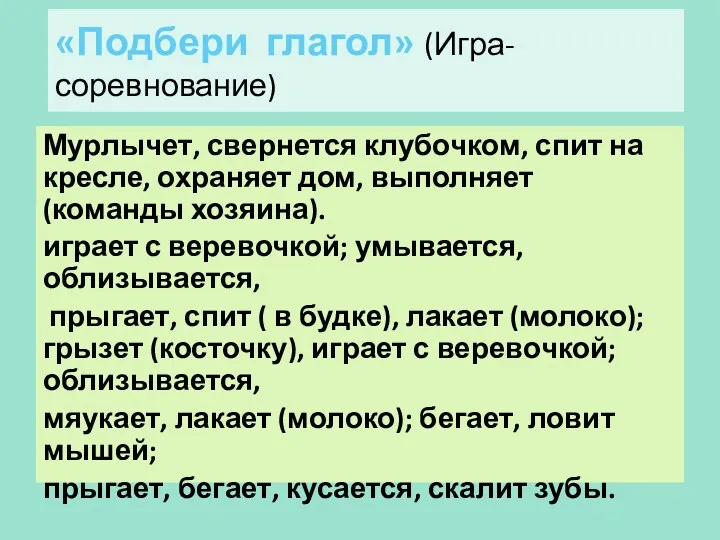 «Подбери глагол» (Игра-соревнование)

Мурлычет, свернется клубочком, спит на кресле, охраняет дом, выполняет (команды хозяина).

играет с веревочкой; умывается, облизывается,

прыгает, спит ( в будке), лакает (молоко); грызет (косточку), играет с веревочкой; облизывается,

мяукает, лакает (молоко); бегает, ловит мышей;

прыгает, бегает, кусается, скалит зубы.